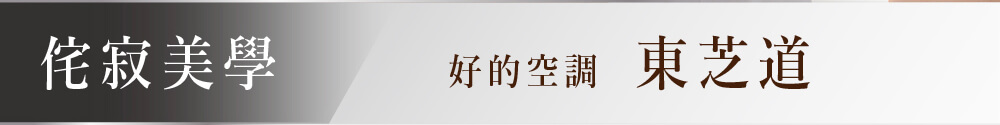 侘寂美學

好的空調 東芝道